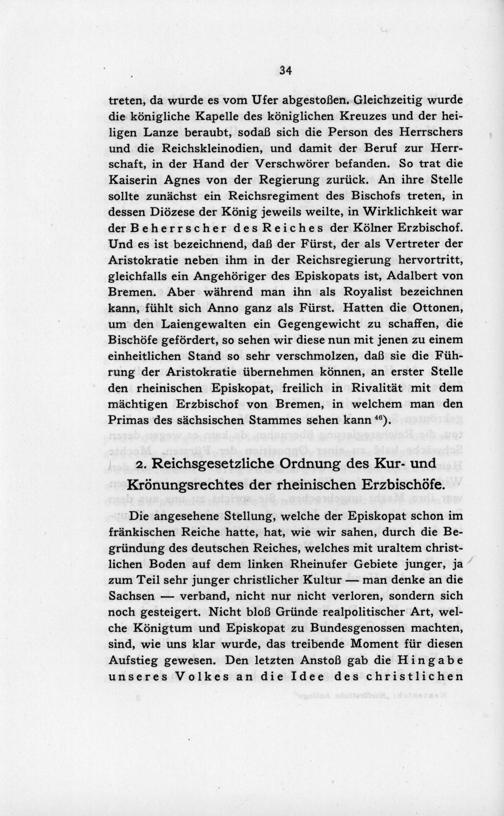 34

treten, da wurde es vom Ufer abgestoßen. Gleichzeitig wurde die königliche Kapelle des königlichen Kreuzes und der heiligen Lanze beraubt, sodaß sich die Person des Herrschers und die Reichskleinodien, und damit der Beruf zur Herrschaft, in der Hand der Verschwörer befanden. So trat die Kaiserin Agnes von der Regierung zurück. An ihre Stelle sollte zunächst ein Reichsregiment des Bischofs treten, in dessen Diözese der König jeweils weilte, in Wirklichkeit war der Beherrscher des Reiches der Kölner Erzbischof. Und es ist bezeichnend, daß der Fürst, der als Vertreter der Aristokratie neben ihm in der Reichsregierung hervortritt, gleichfalls ein Angehöriger des Episkopats ist, Adalbert von Bremen. Aber während man ihn als Royalist bezeichnen kann, fühlt sich Anno ganz als Fürst. Hatten die Ottonen, um den Laiengewalten ein Gegengewicht zu schaffen, die Bischöfe gefördert, so sehen wir diese nun mit jenen zu einem einheitlichen Stand so sehr verschmolzen, daß sie die Führung der Aristokratie übernehmen können, an erster Stelle den rheinischen Episkopat, freilich in Rivalität mit dem mächtigen Erzbischof von Bremen, in welchem man den Primas des sächsischen Stammes sehen kann $^{46}$).

2. Reichsgesetzliche Ordnung des Kur- und Krönungsrechtes der rheinischen Erzbischöfe.

Die angesehene Stellung, welche der Episkopat schon im fränkischen Reiche hatte, hat, wie wir sahen, durch die Begründung des deutschen Reiches, welches mit uraltem christlichen Boden auf dem linken Rheinufer Gebiete junger, ja zum Teil sehr junger christlicher Kultur — man denke an die Sachsen — verband, nicht nur nicht verloren, sondern sich noch gesteigert. Nicht bloß Gründe realpolitischer Art, welche Königtum und Episkopat zu Bundesgenossen machten, sind, wie uns klar wurde, das treibende Moment für diesen Aufstieg gewesen. Den letzten Anstoß gab die Hingabe unseres Volkes an die Idee des christlichen